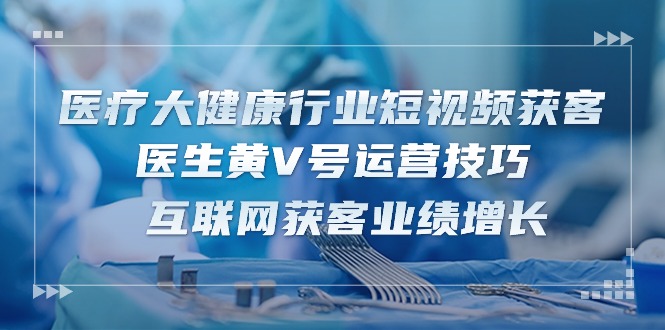 医疗大健康行业短视频获客
医生黄V号运营技巧
互联网获客业绩增长